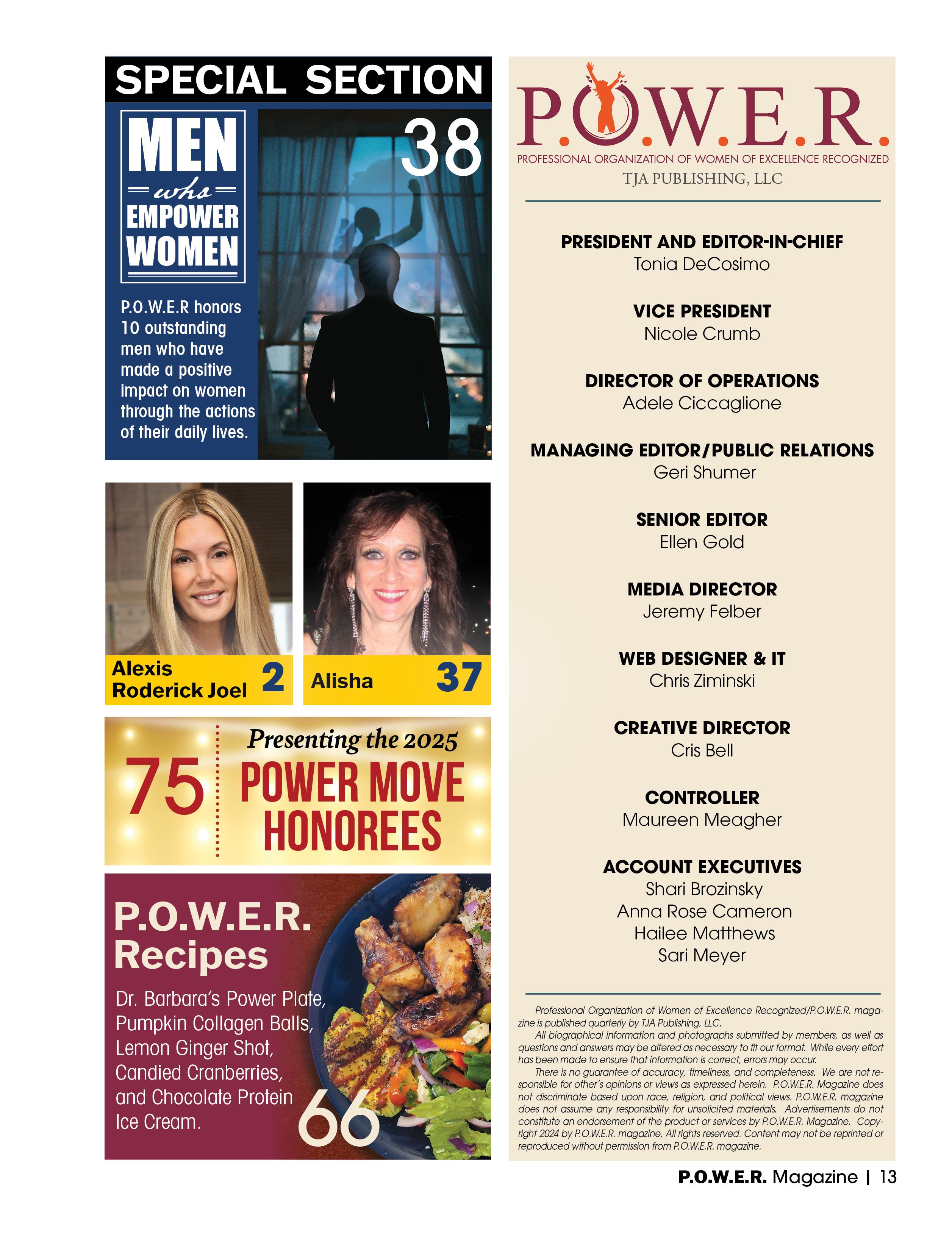 SPECIAL SECTION

MEN
who
EMPOWER
WOMEN

38

P.O.W.E.R honors 10 outstanding men who have made a positive impact on women through the actions of their daily lives.

Alexis Roderick Joel 2

Alisha 37

75

Presenting the 2025
POWER MOVE HONOREES

P.O.W.E.R. Recipes

Dr. Barbara's Power Plate, Pumpkin Collagen Balls, Lemon Ginger Shot, Candied Cranberries, and Chocolate Protein Ice Cream.

66

P.O.W.E.R.
PROFESSIONAL ORGANIZATION OF WOMEN OF EXCELLENCE RECOGNIZED
TJA PUBLISHING, LLC

PRESIDENT AND EDITOR-IN-CHIEF
Tonia DeCosimo

VICE PRESIDENT
Nicole Crumb

DIRECTOR OF OPERATIONS
Adele Ciccaglione

MANAGING EDITOR/PUBLIC RELATIONS
Geri Shumer

SENIOR EDITOR
Ellen Gold

MEDIA DIRECTOR
Jeremy Felber

WEB DESIGNER & IT
Chris Ziminski

CREATIVE DIRECTOR
Cris Bell

CONTROLLER
Maureen Meagher

ACCOUNT EXECUTIVES
Shari Brozinsky
Anna Rose Cameron
Hailee Matthews
Sari Meyer

Professional Organization of Women of Excellence Recognized/P.O.W.E.R. magazine is published quarterly by TJA Publishing, LLC.

All biographical information and photographs submitted by members, as well as questions and answers may be altered as necessary to fit our format. While every effort has been made to ensure that information is correct, errors may occur.

There is no guarantee of accuracy, timeliness, and completeness. We are not responsible for other's opinions or views as expressed herein. P.O.W.E.R. Magazine does not discriminate based upon race, religion, and political views. P.O.W.E.R. magazine does not assume any responsibility for unsolicited materials. Advertisements do not constitute an endorsement of the product or services by P.O.W.E.R. Magazine. Copyright 2024 by P.O.W.E.R. magazine. All rights reserved. Content may not be reprinted or reproduced without permission from P.O.W.E.R. magazine.

P.O.W.E.R. Magazine | 13